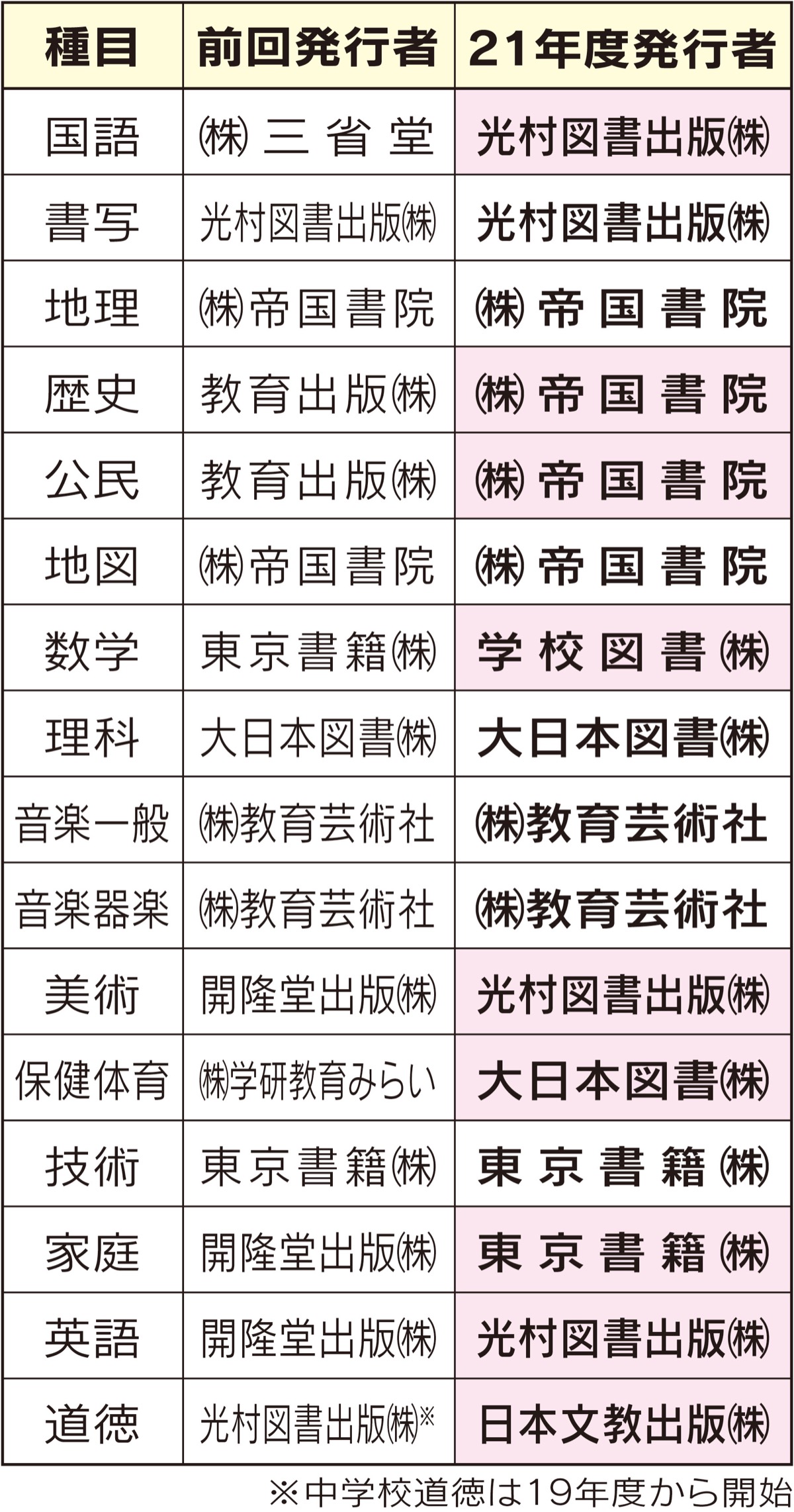 | 種目 | 前回発行者 | 21年度発行者 |
|---|---|---|
| 国語 | ㈱三省堂 | 光村図書出版㈱ |
| 書写 | 光村図書出版㈱ | 光村図書出版㈱ |
| 地理 | ㈱帝国書院 | ㈱帝国書院 |
| 歴史 | 教育出版㈱ | ㈱帝国書院 |
| 公民 | 教育出版㈱ | ㈱帝国書院 |
| 地図 | ㈱帝国書院 | ㈱帝国書院 |
| 数学 | 東京書籍㈱ | 学校図書㈱ |
| 理科 | 大日本図書㈱ | 大日本図書㈱ |
| 音楽一般 | ㈱教育芸術社 | ㈱教育芸術社 |
| 音楽器楽 | ㈱教育芸術社 | ㈱教育芸術社 |
| 美術 | 開隆堂出版㈱ | 光村図書出版㈱ |
| 保健体育 | ㈱学研教育みらい | 大日本図書㈱ |
| 技術 | 東京書籍㈱ | 東京書籍㈱ |
| 家庭 | 開隆堂出版㈱ | 東京書籍㈱ |
| 英語 | 開隆堂出版㈱ | 光村図書出版㈱ |
| 道徳 | 光村図書出版㈱※ | 日本文教出版㈱ |

※中学校道徳は19年度から開始